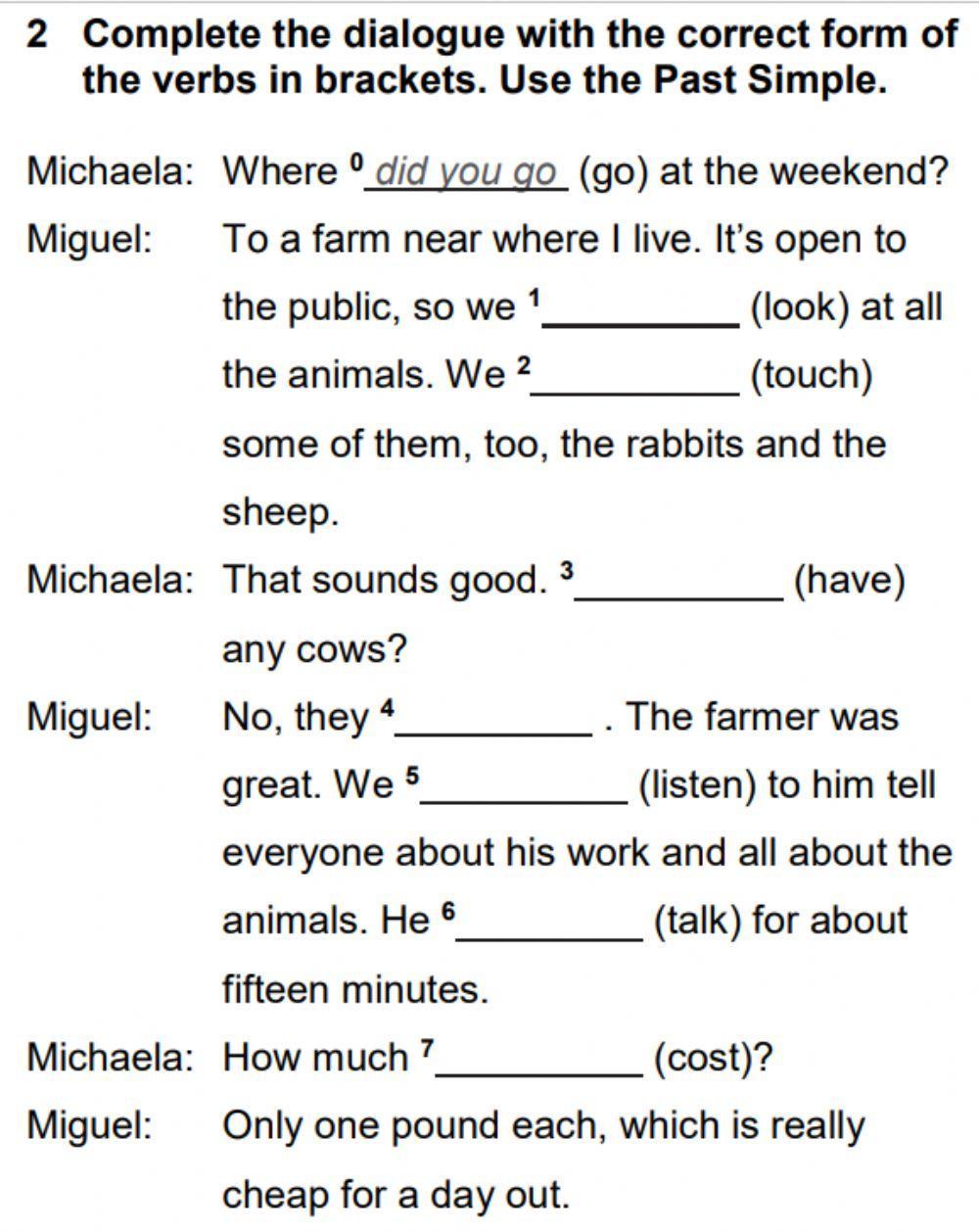 2 Complete the dialogue with the correct form of the verbs in brackets. Use the Past Simple.

Michaela: Where $^0$ did you go (go) at the weekend?

Miguel: To a farm near where I live. It's open to the public, so we $^1$_________ (look) at all the animals. We $^2$_________ (touch) some of them, too, the rabbits and the sheep.

Michaela: That sounds good. $^3$_________ (have) any cows?

Miguel: No, they $^4$_________ . The farmer was great. We $^5$_________ (listen) to him tell everyone about his work and all about the animals. He $^6$_________ (talk) for about fifteen minutes.

Michaela: How much $^7$_________ (cost)?

Miguel: Only one pound each, which is really cheap for a day out.